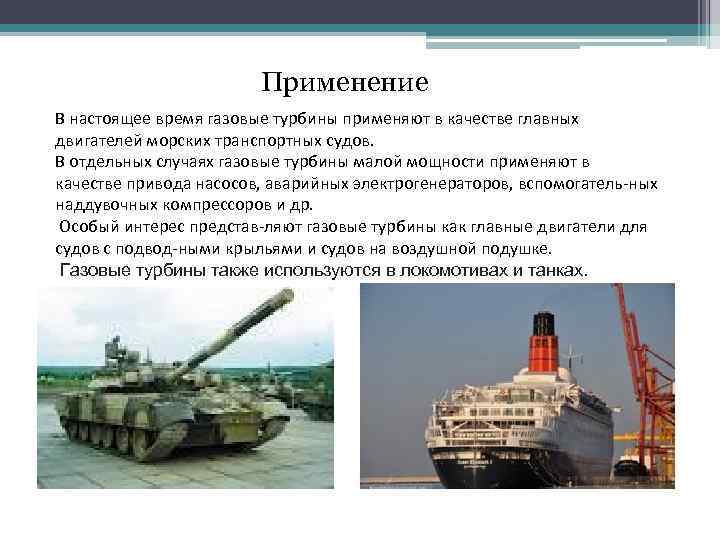 Применение

В настоящее время газовые турбины применяют в качестве главных двигателей морских транспортных судов.
В отдельных случаях газовые турбины малой мощности применяют в качестве привода насосов, аварийных электрогенераторов, вспомогатель-ных наддувочных компрессоров и др.
Особый интерес представ-ляют газовые турбины как главные двигатели для судов с подвод-ными крыльями и судов на воздушной подушке.
Газовые турбины также используются в локомотивах и танках.